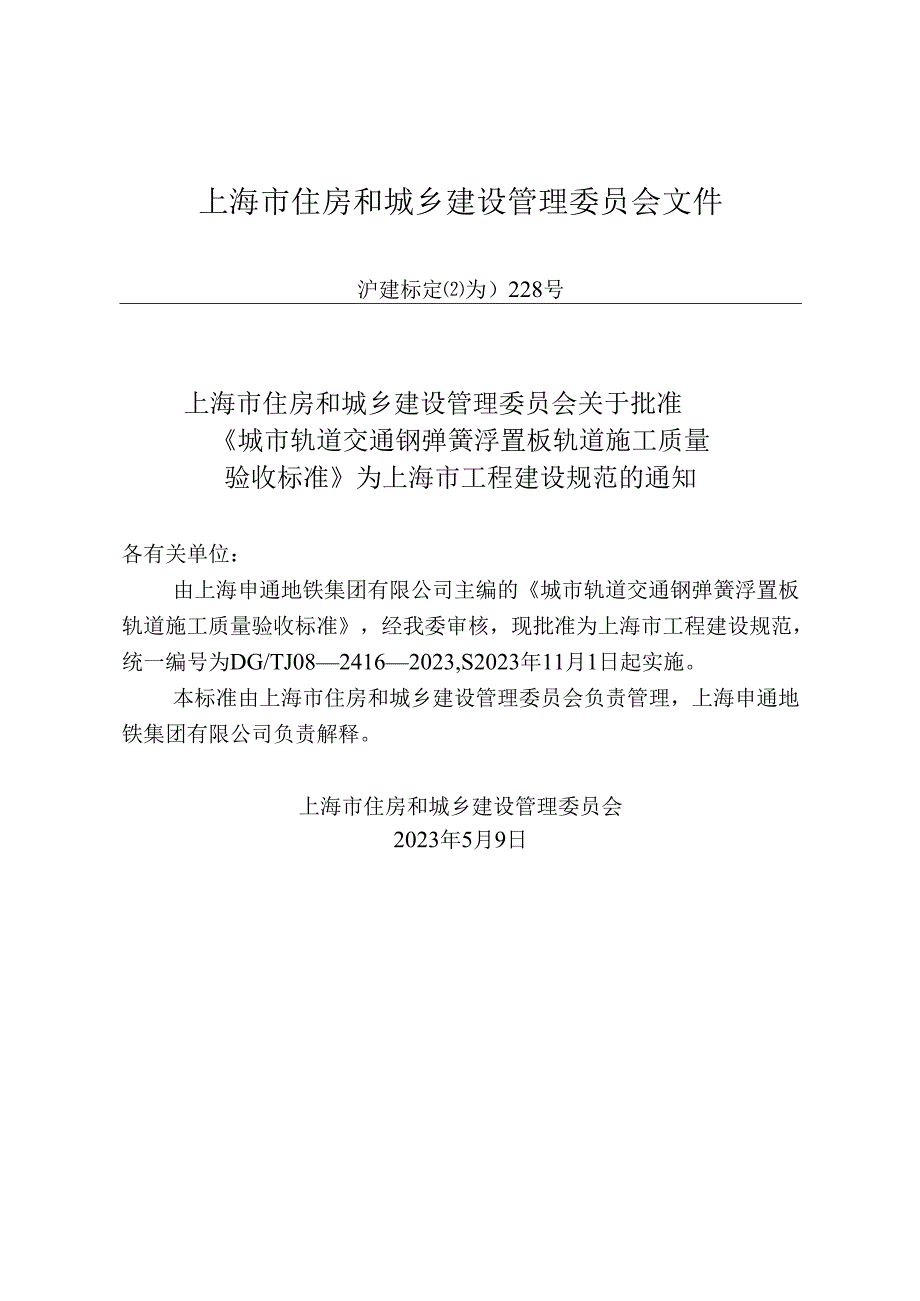 上海市住房和城乡建设管理委员会文件

沪建标定⑵为）228号

上海市住房和城乡建设管理委员会关于批准《城市轨道交通钢弹簧浮置板轨道施工质量验收标准》为上海市工程建设规范的通知

各有关单位：

由上海申通地铁集团有限公司主编的《城市轨道交通钢弹簧浮置板轨道施工质量验收标准》，经我委审核，现批准为上海市工程建设规范，统一编号为DG/TJ08—2416—2023,S2023年11月1日起实施。

本标准由上海市住房和城乡建设管理委员会负责管理，上海申通地铁集团有限公司负责解释。

上海市住房和城乡建设管理委员会
2023年5月9日